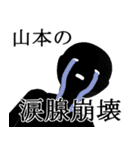 山本の

涙腺崩壊